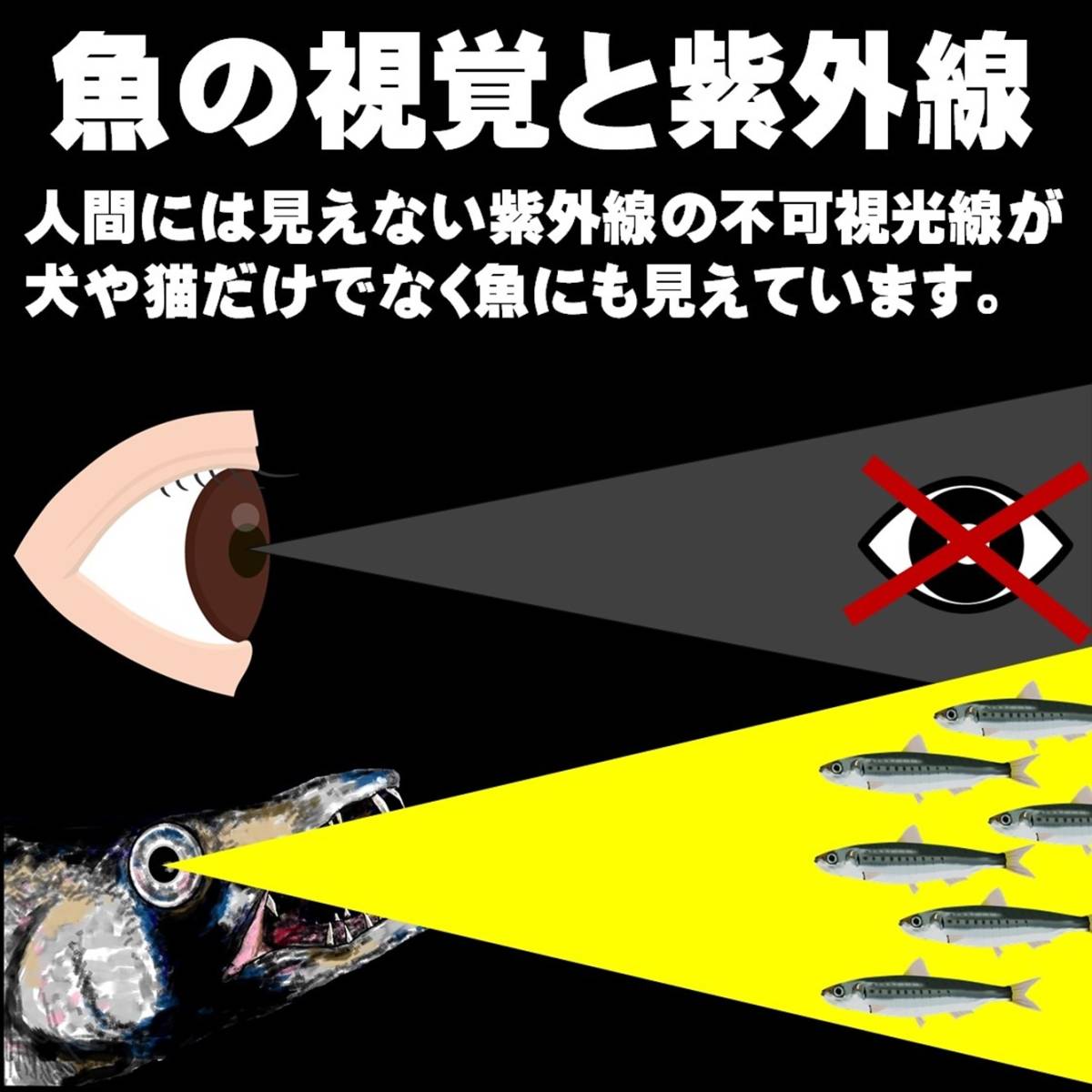 魚の視覚と紫外線

人間には見えない紫外線の不可視光線が犬や猫だけでなく魚にも見えています。